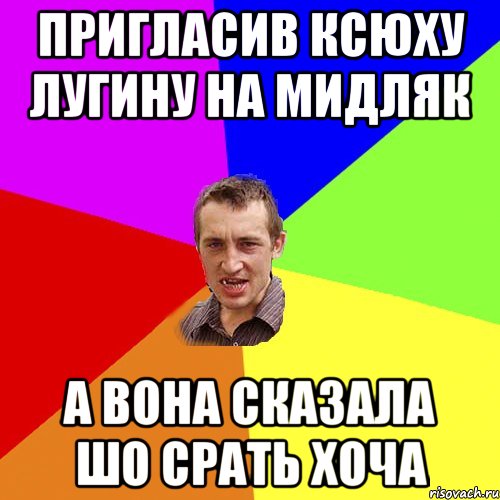 ПРИГЛАСИВ КСЮХУ ЛУГИНУ НА МИДЛЯК

А ВОНА СКАЗАЛА ШО СРАТЬ ХОЧА

risovach.ru